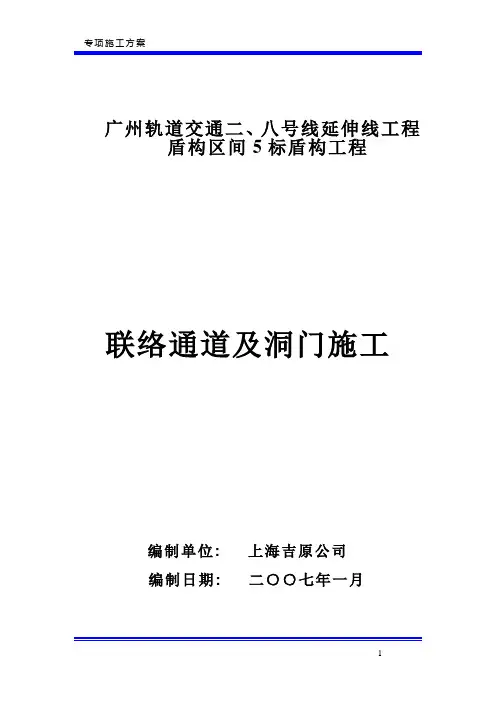 专项施工方案

广州轨道交通二、八号线延伸线工程
盾构区间5标盾构工程

联络通道及洞门施工

编制单位： 上海吉原公司

编制日期： 二〇〇七年一月

1